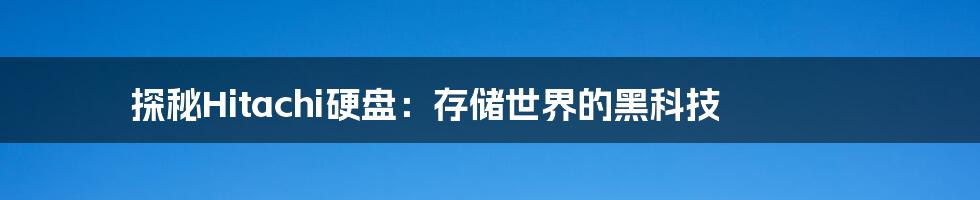 探秘Hitachi硬盘：存储世界的黑科技